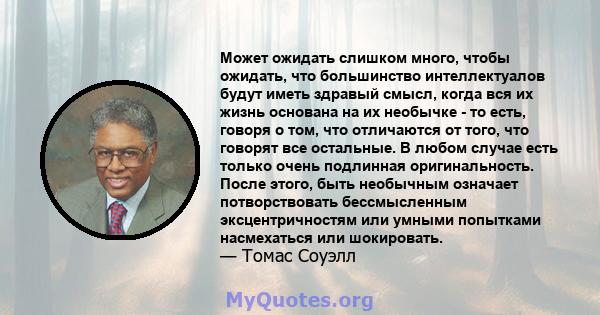 Может ожидать слишком много, чтобы ожидать, что большинство интеллектуалов будут иметь здравый смысл, когда вся их жизнь основана на их необычке - то есть, говоря о том, что отличаются от того, что говорят все остальные. В любом случае есть только очень подлинная оригинальность. После этого, быть необычным означает потворствовать бессмысленным эксцентричностям или умными попытками насмехаться или шокировать.
— Томас Соуэлл

MyQuotes.org